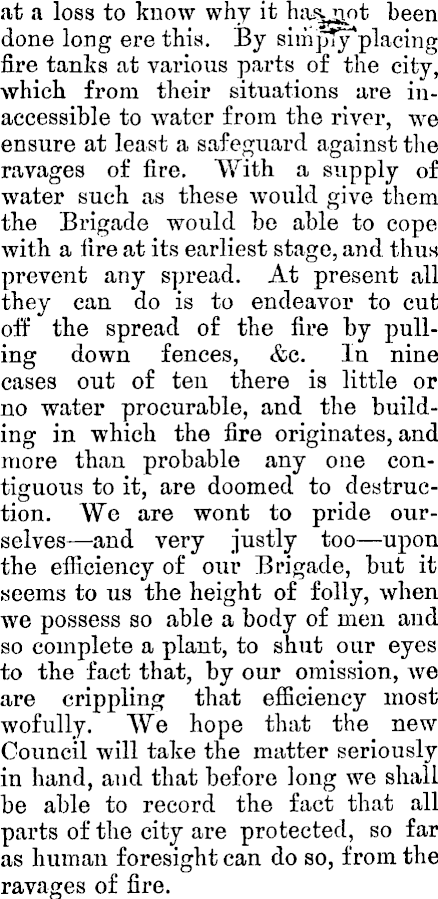 at a loss to know why it has not been done long ere this. By simply placing fire tanks at various parts of the city, which from their situations are inaccessible to water from the river, we ensure at least a safeguard against the ravages of fire. With a supply of water such as these would give them the Brigade would be able to cope with a fire at its earliest stage, and thus prevent any spread. At present all they can do is to endeavor to cut off the spread of the fire by pulling down fences, &c. In nine cases out of ten there is little or no water procurable, and the building in which the fire originates, and more than probable any one contiguous to it, are doomed to destruction. We are wont to pride ourselves—and very justly too—upon the efficiency of our Brigade, but it seems to us the height of folly, when we possess so able a body of men and so complete a plant, to shut our eyes to the fact that, by our omission, we are crippling that efficiency most wofully. We hope that the new Council will take the matter seriously in hand, and that before long we shall be able to record the fact that all parts of the city are protected, so far as human foresight can do so, from the ravages of fire.